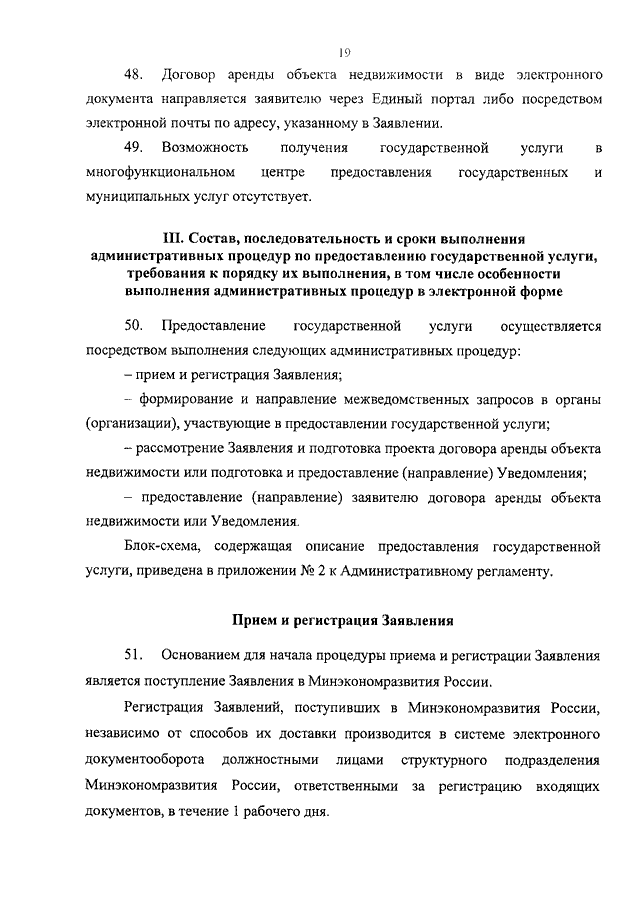 19

48. Договор аренды объекта недвижимости в виде электронного документа направляется заявителю через Единый портал либо посредством электронной почты по адресу, указанному в Заявлении.

49. Возможность получения государственной услуги в многофункциональном центре предоставления государственных и муниципальных услуг отсутствует.

III. Состав, последовательность и сроки выполнения административных процедур по предоставлению государственной услуги, требования к порядку их выполнения, в том числе особенности выполнения административных процедур в электронной форме

50. Предоставление государственной услуги осуществляется посредством выполнения следующих административных процедур:

– прием и регистрация Заявления;

– формирование и направление межведомственных запросов в органы (организации), участвующие в предоставлении государственной услуги;

– рассмотрение Заявления и подготовка проекта договора аренды объекта недвижимости или подготовка и предоставление (направление) Уведомления;

– предоставление (направление) заявителю договора аренды объекта недвижимости или Уведомления.

Блок-схема, содержащая описание предоставления государственной услуги, приведена в приложении № 2 к Административному регламенту.

Прием и регистрация Заявления

51. Основанием для начала процедуры приема и регистрации Заявления является поступление Заявления в Минэкономразвития России.

Регистрация Заявлений, поступивших в Минэкономразвития России, независимо от способов их доставки производится в системе электронного документооборота должностными лицами структурного подразделения Минэкономразвития России, ответственными за регистрацию входящих документов, в течение 1 рабочего дня.